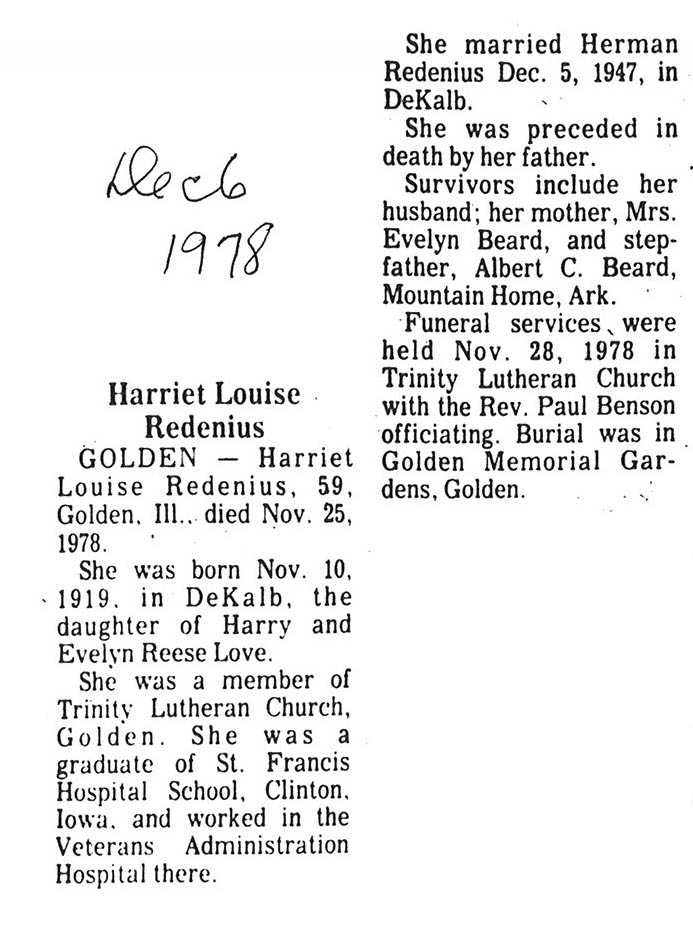 Dec 6
1978

Harriet Louise Redenius

GOLDEN — Harriet Louise Redenius, 59, Golden, Ill., died Nov. 25, 1978.

She was born Nov. 10, 1919, in DeKalb, the daughter of Harry and Evelyn Reese Love.

She was a member of Trinity Lutheran Church, Golden. She was a graduate of St. Francis Hospital School, Clinton, Iowa, and worked in the Veterans Administration Hospital there.

She married Herman Redenius Dec. 5, 1947, in DeKalb.

She was preceded in death by her father.

Survivors include her husband; her mother, Mrs. Evelyn Beard, and stepfather, Albert C. Beard, Mountain Home, Ark.

Funeral services were held Nov. 28, 1978 in Trinity Lutheran Church with the Rev. Paul Benson officiating. Burial was in Golden Memorial Gardens, Golden.